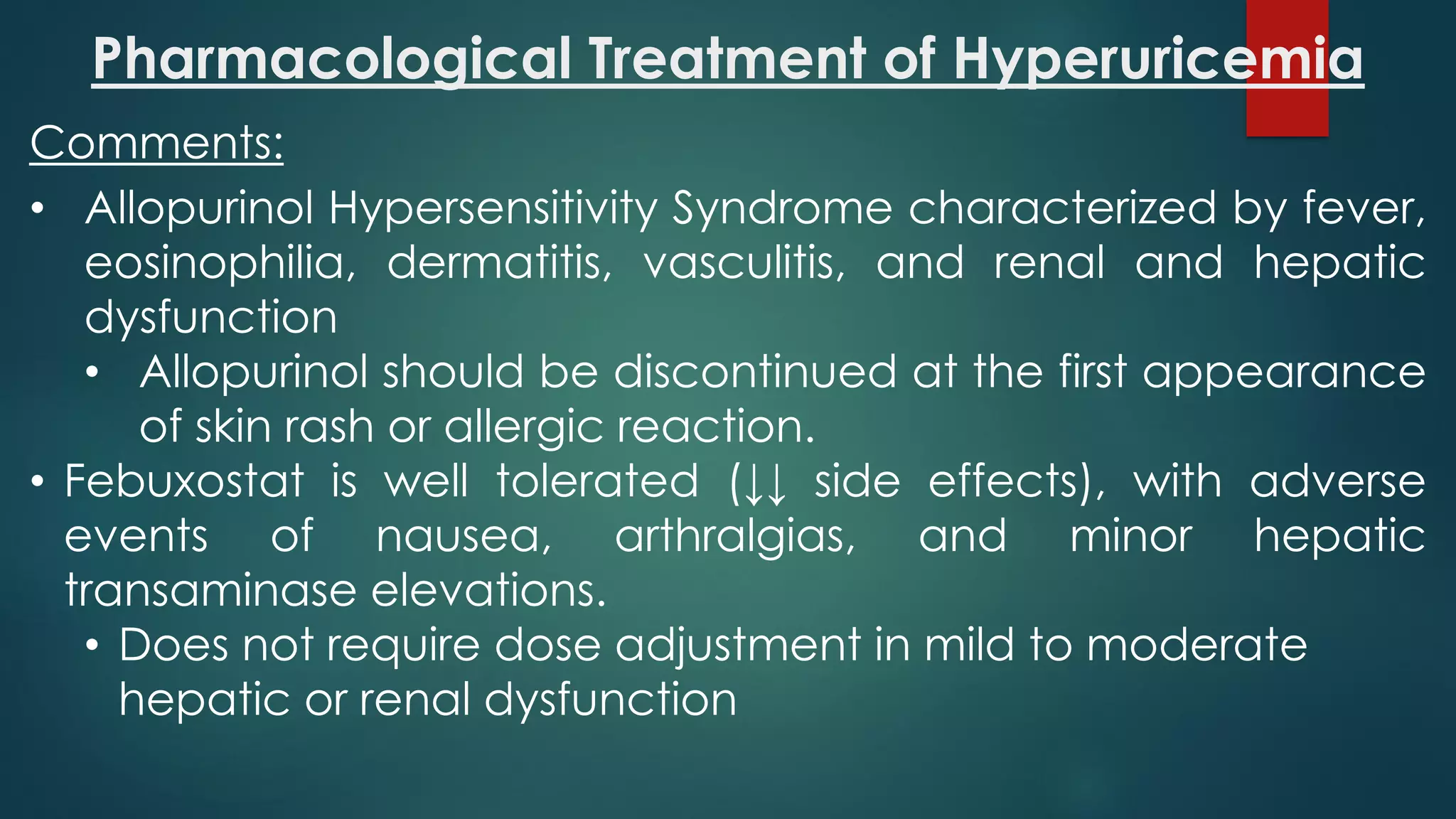 Pharmacological Treatment of Hyperuricemia

Comments:

• Allopurinol Hypersensitivity Syndrome characterized by fever, eosinophilia, dermatitis, vasculitis, and renal and hepatic dysfunction

  • Allopurinol should be discontinued at the first appearance of skin rash or allergic reaction.

• Febuxostat is well tolerated (↓↓ side effects), with adverse events of nausea, arthralgias, and minor hepatic transaminase elevations.

  • Does not require dose adjustment in mild to moderate hepatic or renal dysfunction